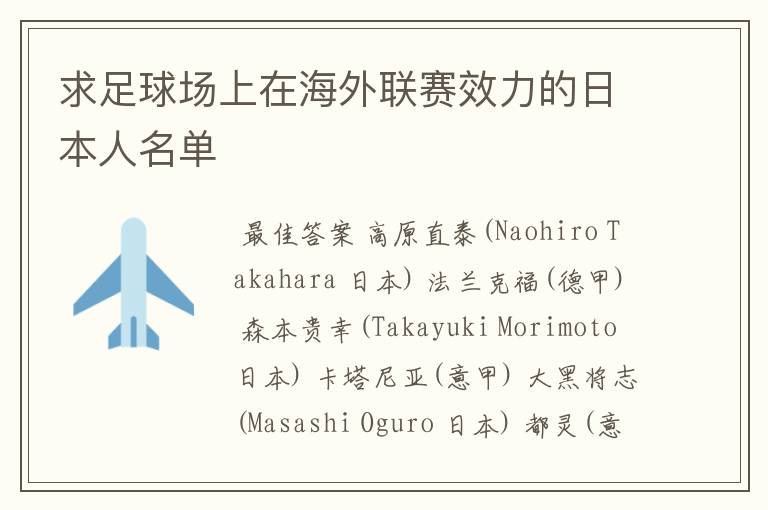 求足球场上在海外联赛效力的日本人名单

最佳答案 高原直泰(Naohiro Takahara 日本) 法兰克福(德甲) 森本贵幸(Takayuki Morimoto 日本) 卡塔尼亚(意甲) 大黑将志(Masashi Oguro 日本) 都灵(意